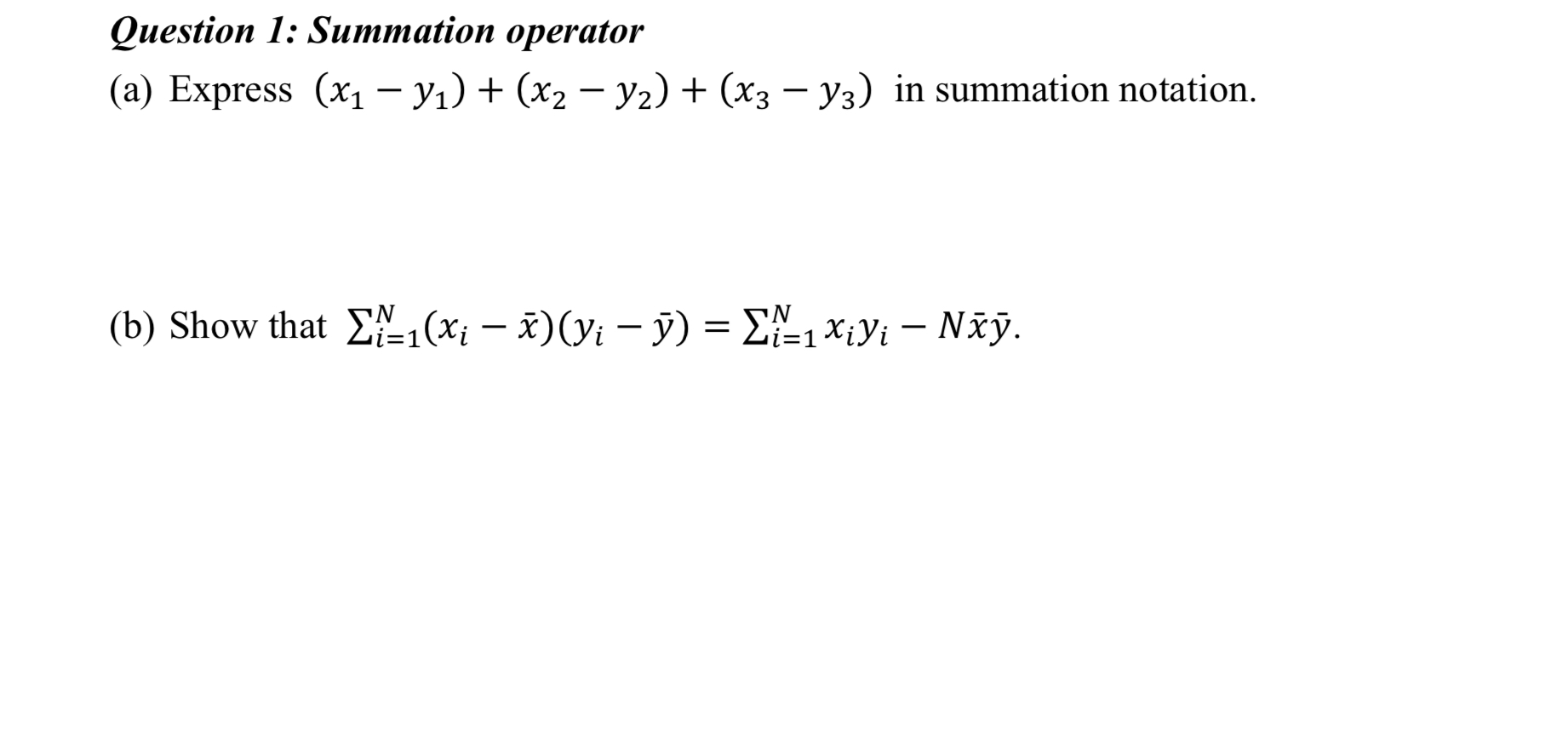 Question 1: Summation operator

(a) Express $(x_1 - y_1) + (x_2 - y_2) + (x_3 - y_3)$ in summation notation.

(b) Show that $\sum_{i=1}^{N}(x_i - \bar{x})(y_i - \bar{y}) = \sum_{i=1}^{N} x_i y_i - N\bar{x}\bar{y}$.